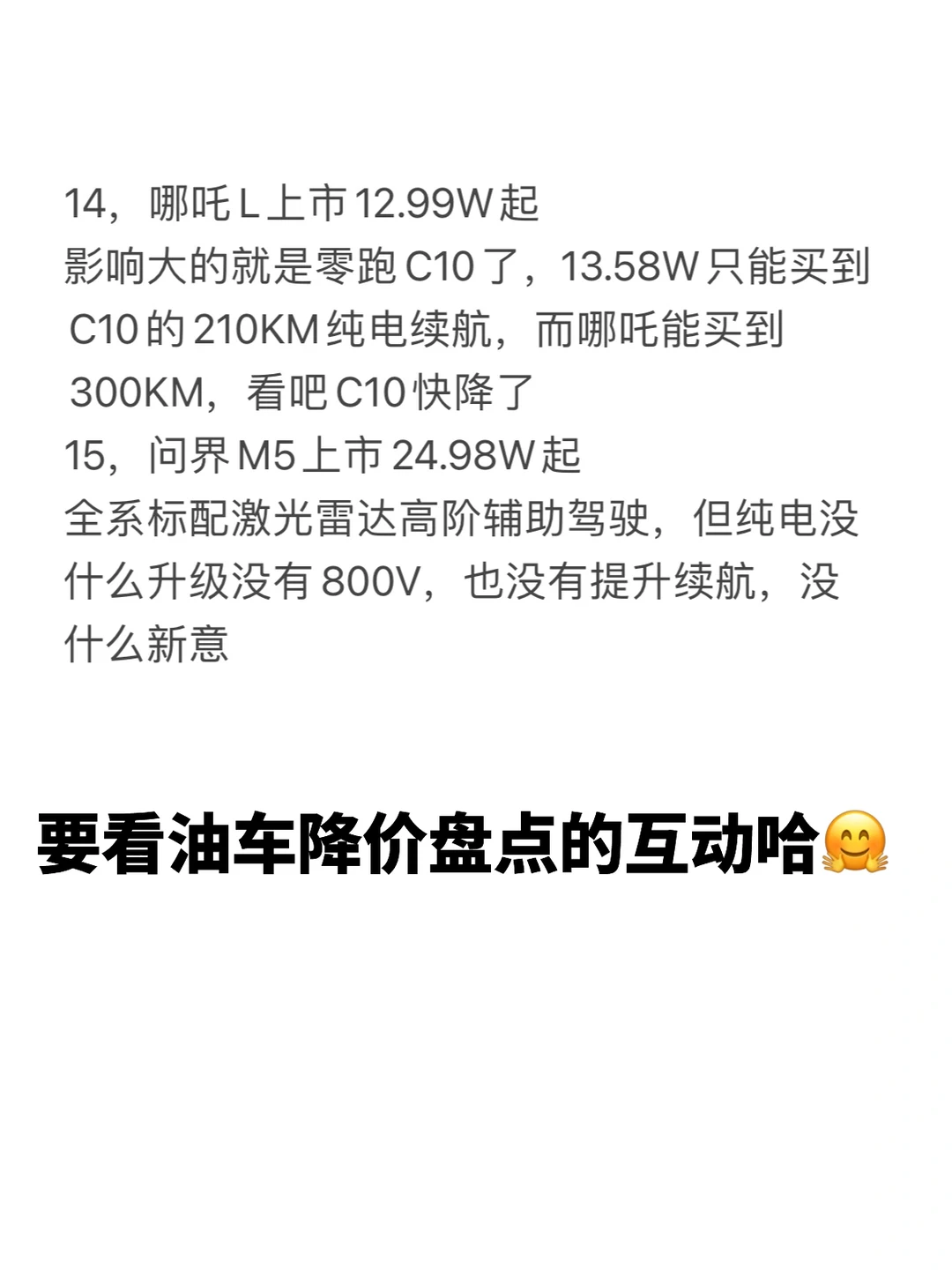 14，哪吒L上市12.99W起
影响大的就是零跑C10了，13.58W只能买到C10的210KM纯电续航，而哪吒能买到300KM，看吧C10快降了
15，问界M5上市24.98W起
全系标配激光雷达高阶辅助驾驶，但纯电没什么升级没有800V，也没有提升续航，没什么新意

要看油车降价盘点的互动哈🤗